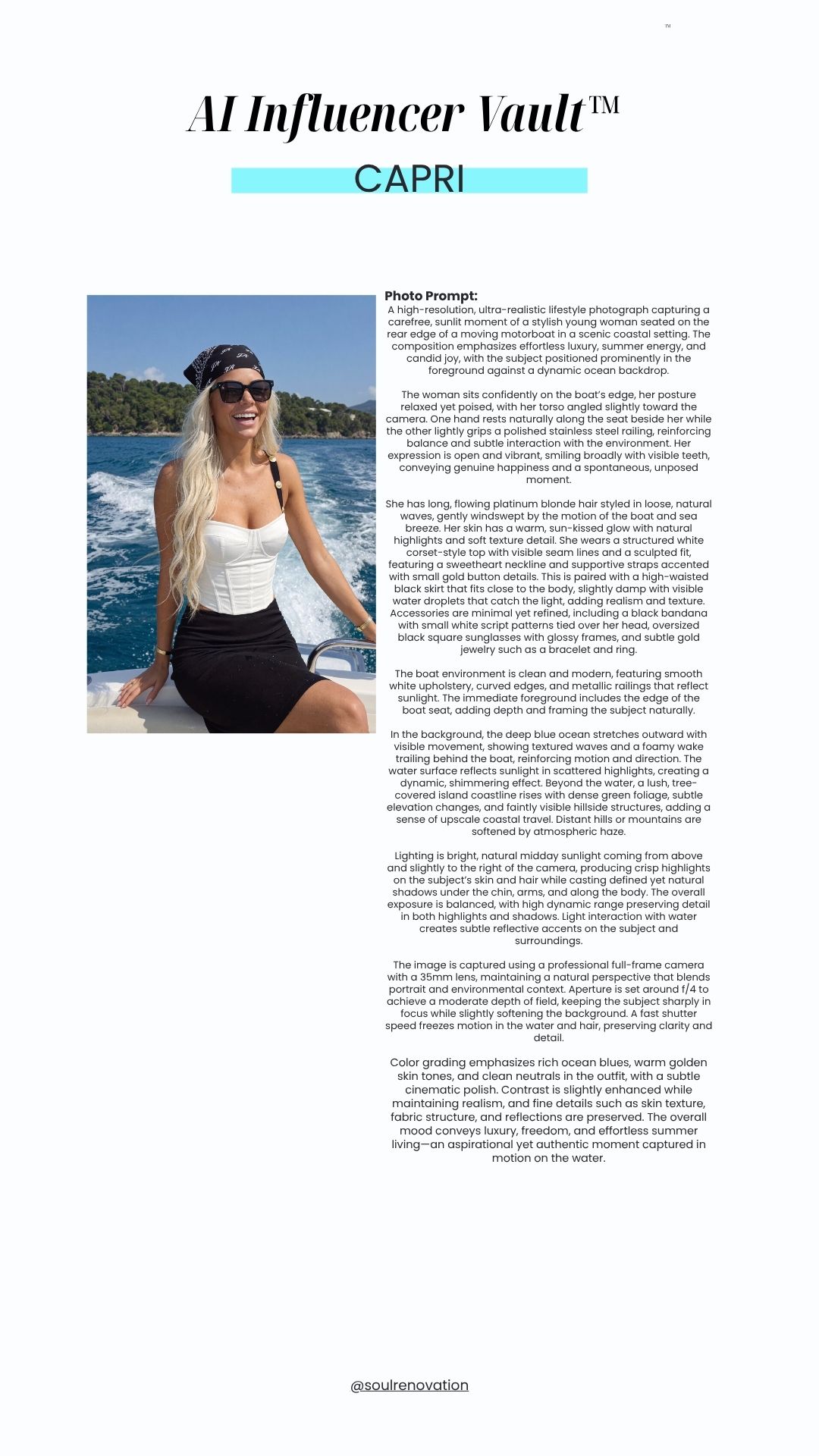 ™

AI Influencer Vault™

CAPRI

Photo Prompt:
A high-resolution, ultra-realistic lifestyle photograph capturing a carefree, sunlit moment of a stylish young woman seated on the rear edge of a moving motorboat in a scenic coastal setting. The composition emphasizes effortless luxury, summer energy, and candid joy, with the subject positioned prominently in the foreground against a dynamic ocean backdrop.

The woman sits confidently on the boat's edge, her posture relaxed yet poised, with her torso angled slightly toward the camera. One hand rests naturally along the seat beside her while the other lightly grips a polished stainless steel railing, reinforcing balance and subtle interaction with the environment. Her expression is open and vibrant, smiling broadly with visible teeth, conveying genuine happiness and a spontaneous, unposed moment.

She has long, flowing platinum blonde hair styled in loose, natural waves, gently windswept by the motion of the boat and sea breeze. Her skin has a warm, sun-kissed glow with natural highlights and soft texture detail. She wears a structured white corset-style top with visible seam lines and a sculpted fit, featuring a sweetheart neckline and supportive straps accented with small gold button details. This is paired with a high-waisted black skirt that fits close to the body, slightly damp with visible water droplets that catch the light, adding realism and texture. Accessories are minimal yet refined, including a black bandana with small white script patterns tied over her head, oversized black square sunglasses with glossy frames, and subtle gold jewelry such as a bracelet and ring.

The boat environment is clean and modern, featuring smooth white upholstery, curved edges, and metallic railings that reflect sunlight. The immediate foreground includes the edge of the boat seat, adding depth and framing the subject naturally.

In the background, the deep blue ocean stretches outward with visible movement, showing textured waves and a foamy wake trailing behind the boat, reinforcing motion and direction. The water surface reflects sunlight in scattered highlights, creating a dynamic, shimmering effect. Beyond the water, a lush, tree-covered island coastline rises with dense green foliage, subtle elevation changes, and faintly visible hillside structures, adding a sense of upscale coastal travel. Distant hills or mountains are softened by atmospheric haze.

Lighting is bright, natural midday sunlight coming from above and slightly to the right of the camera, producing crisp highlights on the subject's skin and hair while casting defined yet natural shadows under the chin, arms, and along the body. The overall exposure is balanced, with high dynamic range preserving detail in both highlights and shadows. Light interaction with water creates subtle reflective accents on the subject and surroundings.

The image is captured using a professional full-frame camera with a 35mm lens, maintaining a natural perspective that blends portrait and environmental context. Aperture is set around f/4 to achieve a moderate depth of field, keeping the subject sharply in focus while slightly softening the background. A fast shutter speed freezes motion in the water and hair, preserving clarity and detail.

Color grading emphasizes rich ocean blues, warm golden skin tones, and clean neutrals in the outfit, with a subtle cinematic polish. Contrast is slightly enhanced while maintaining realism, and fine details such as skin texture, fabric structure, and reflections are preserved. The overall mood conveys luxury, freedom, and effortless summer living—an aspirational yet authentic moment captured in motion on the water.

@soulrenovation